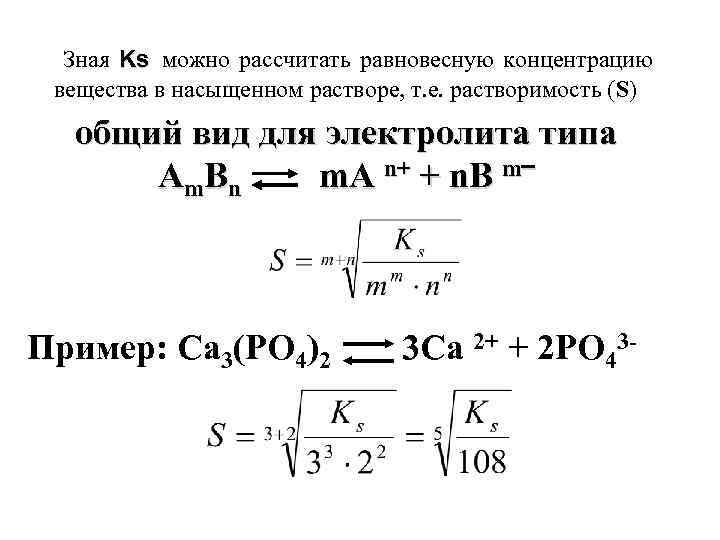 Зная Ks можно рассчитать равновесную концентрацию вещества в насыщенном растворе, т.е. растворимость (S)

общий вид для электролита типа

$A_mB_n \rightleftarrows mA^{n+} + nB^{m-}$

$S = \sqrt[m+n]{\frac{K_s}{m^m \cdot n^n}}$

Пример: $Ca_3(PO_4)_2 \rightleftarrows 3Ca^{2+} + 2PO_4^{3-}$

$S = \sqrt[3+2]{\frac{K_s}{3^3 \cdot 2^2}} = \sqrt[5]{\frac{K_s}{108}}$